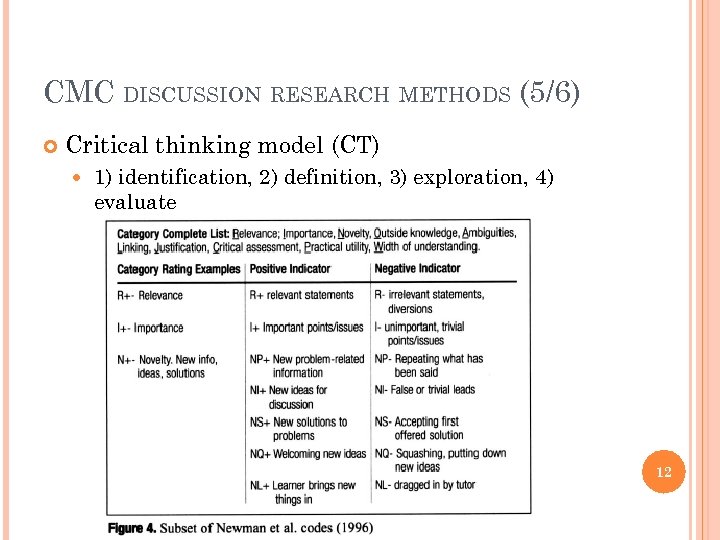 CMC DISCUSSION RESEARCH METHODS (5/6)

Critical thinking model (CT)

1) identification, 2) definition, 3) exploration, 4) evaluate

Category Complete List: Relevance; Importance, Novelty, Outside knowledge, Ambiguities, Linking, Justification, Critical assessment, Practical utility, Width of understanding.

| Category Rating Examples | Positive Indicator | Negative Indicator |
|---|---|---|
| R+- Relevance | R+ relevant statements | R- irrelevant statements, diversions |
| I+- Importance | I+ Important points/issues | I- unimportant, trivial points/issues |
| N+- Novelty. New info, ideas, solutions | NP+ New problem-related information | NP- Repeating what has been said |
| | NI+ New ideas for discussion | NI- False or trivial leads |
| | NS+ New solutions to problems | NS- Accepting first offered solution |
| | NQ+ Welcoming new ideas | NQ- Squashing, putting down new ideas |
| | NL+ Learner brings new things in | NL- dragged in by tutor |

Figure 4. Subset of Newman et al. codes (1996)

12